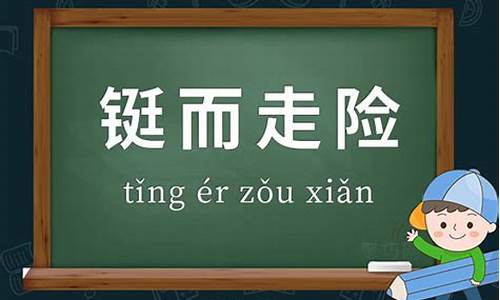 铤而走险

tǐng ér zǒu xiǎn